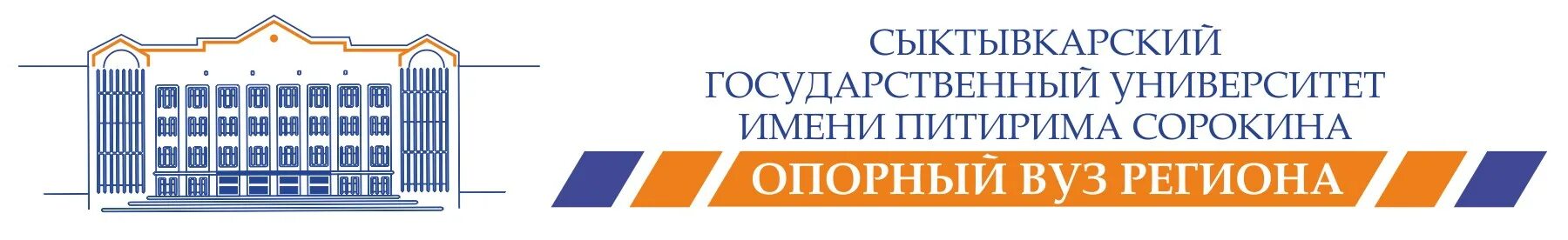 СЫКТЫВКАРСКИЙ
ГОСУДАРСТВЕННЫЙ УНИВЕРСИТЕТ
ИМЕНИ ПИТИРИМА СОРОКИНА

ОПОРНЫЙ ВУЗ РЕГИОНА